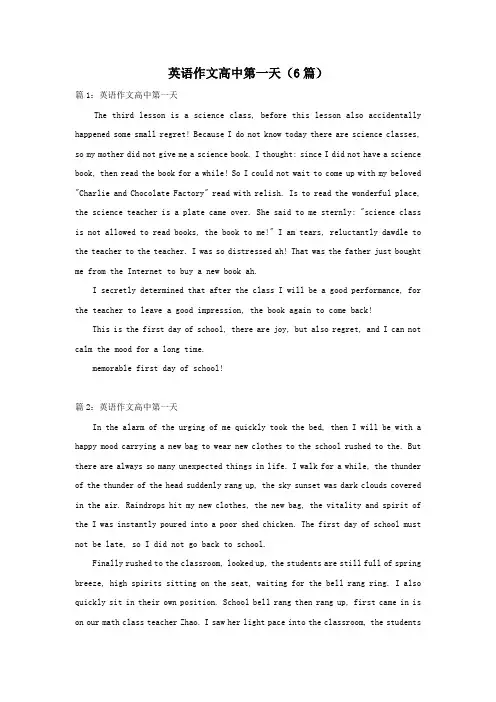 英语作文高中第一天（6篇）

篇1：英语作文高中第一天

The third lesson is a science class, before this lesson also accidentally happened some small regret! Because I do not know today there are science classes, so my mother did not give me a science book. I thought: since I did not have a science book, then read the book for a while! So I could not wait to come up with my beloved "Charlie and Chocolate Factory" read with relish. Is to read the wonderful place, the science teacher is a plate came over. She said to me sternly: "science class is not allowed to read books, the book to me!" I am tears, reluctantly dawdle to the teacher to the teacher. I was so distressed ah! That was the father just bought me from the Internet to buy a new book ah.

I secretly determined that after the class I will be a good performance, for the teacher to leave a good impression, the book again to come back!

This is the first day of school, there are joy, but also regret, and I can not calm the mood for a long time.

memorable first day of school!

篇2：英语作文高中第一天

In the alarm of the urging of me quickly took the bed, then I will be with a happy mood carrying a new bag to wear new clothes to the school rushed to the. But there are always so many unexpected things in life. I walk for a while, the thunder of the thunder of the head suddenly rang up, the sky sunset was dark clouds covered in the air. Raindrops hit my new clothes, the new bag, the vitality and spirit of the I was instantly poured into a poor shed chicken. The first day of school must not be late, so I did not go back to school.

Finally rushed to the classroom, looked up, the students are still full of spring breeze, high spirits sitting on the seat, waiting for the bell rang ring. I also quickly sit in their own position. School bell rang then rang up, first came in is on our math class teacher Zhao. I saw her light pace into the classroom, the students